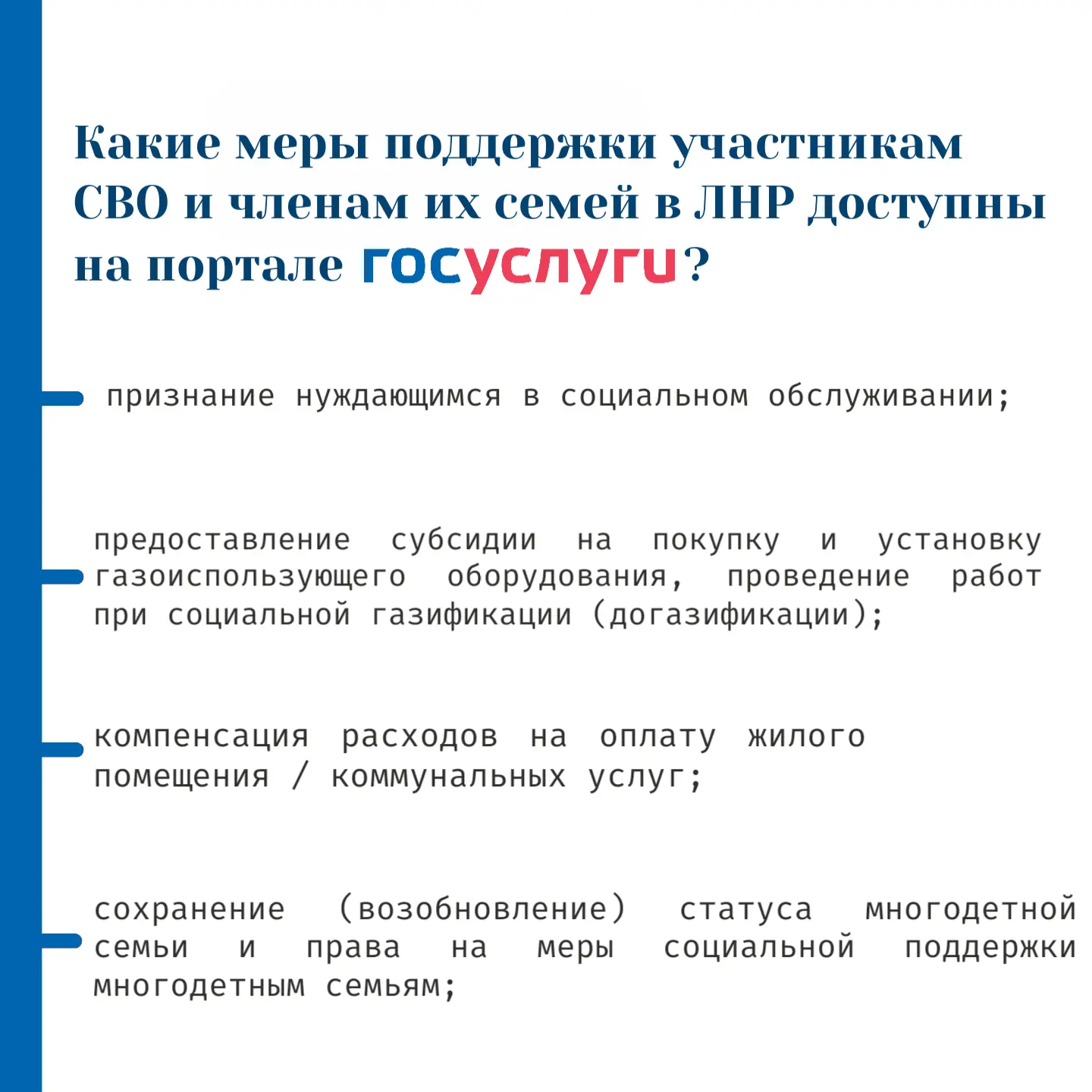 Какие меры поддержки участникам СВО и членам их семей в ЛНР доступны на портале госуслуги?

признание нуждающимся в социальном обслуживании;

предоставление субсидии на покупку и установку газоиспользующего оборудования, проведение работ при социальной газификации (догазификации);

компенсация расходов на оплату жилого помещения / коммунальных услуг;

сохранение (возобновление) статуса многодетной семьи и права на меры социальной поддержки многодетным семьям;